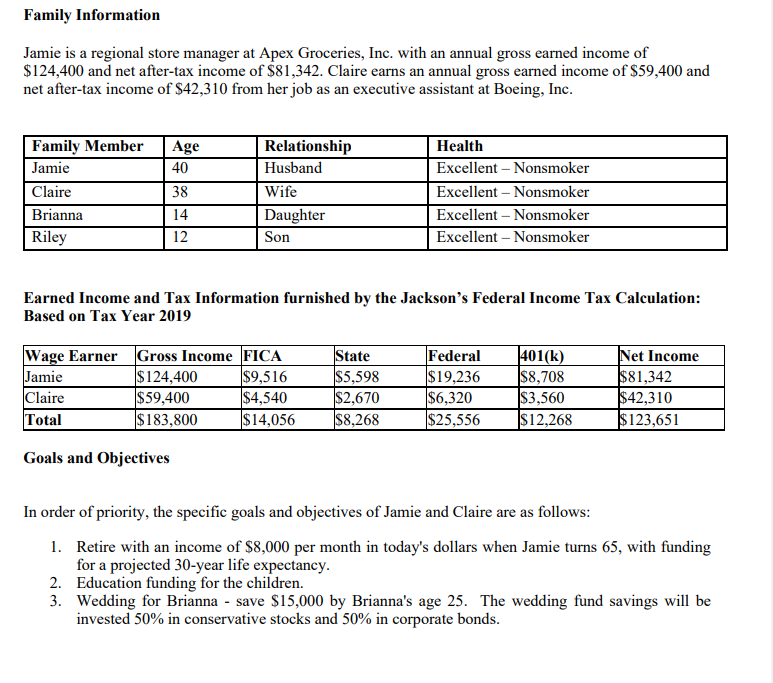 **Family Information**

Jamie is a regional store manager at Apex Groceries, Inc. with an annual gross earned income of \$124,400 and net after-tax income of \$81,342. Claire earns an annual gross earned income of \$59,400 and net after-tax income of \$42,310 from her job as an executive assistant at Boeing, Inc.

| Family Member | Age | Relationship | Health |
|---|---|---|---|
| Jamie | 40 | Husband | Excellent – Nonsmoker |
| Claire | 38 | Wife | Excellent – Nonsmoker |
| Brianna | 14 | Daughter | Excellent – Nonsmoker |
| Riley | 12 | Son | Excellent – Nonsmoker |

**Earned Income and Tax Information furnished by the Jackson's Federal Income Tax Calculation: Based on Tax Year 2019**

| Wage Earner | Gross Income | FICA | State | Federal | 401(k) | Net Income |
|---|---|---|---|---|---|---|
| Jamie | \$124,400 | \$9,516 | \$5,598 | \$19,236 | \$8,708 | \$81,342 |
| Claire | \$59,400 | \$4,540 | \$2,670 | \$6,320 | \$3,560 | \$42,310 |
| **Total** | \$183,800 | \$14,056 | \$8,268 | \$25,556 | \$12,268 | \$123,651 |

**Goals and Objectives**

In order of priority, the specific goals and objectives of Jamie and Claire are as follows:

1. Retire with an income of \$8,000 per month in today's dollars when Jamie turns 65, with funding for a projected 30-year life expectancy.
2. Education funding for the children.
3. Wedding for Brianna - save \$15,000 by Brianna's age 25. The wedding fund savings will be invested 50% in conservative stocks and 50% in corporate bonds.